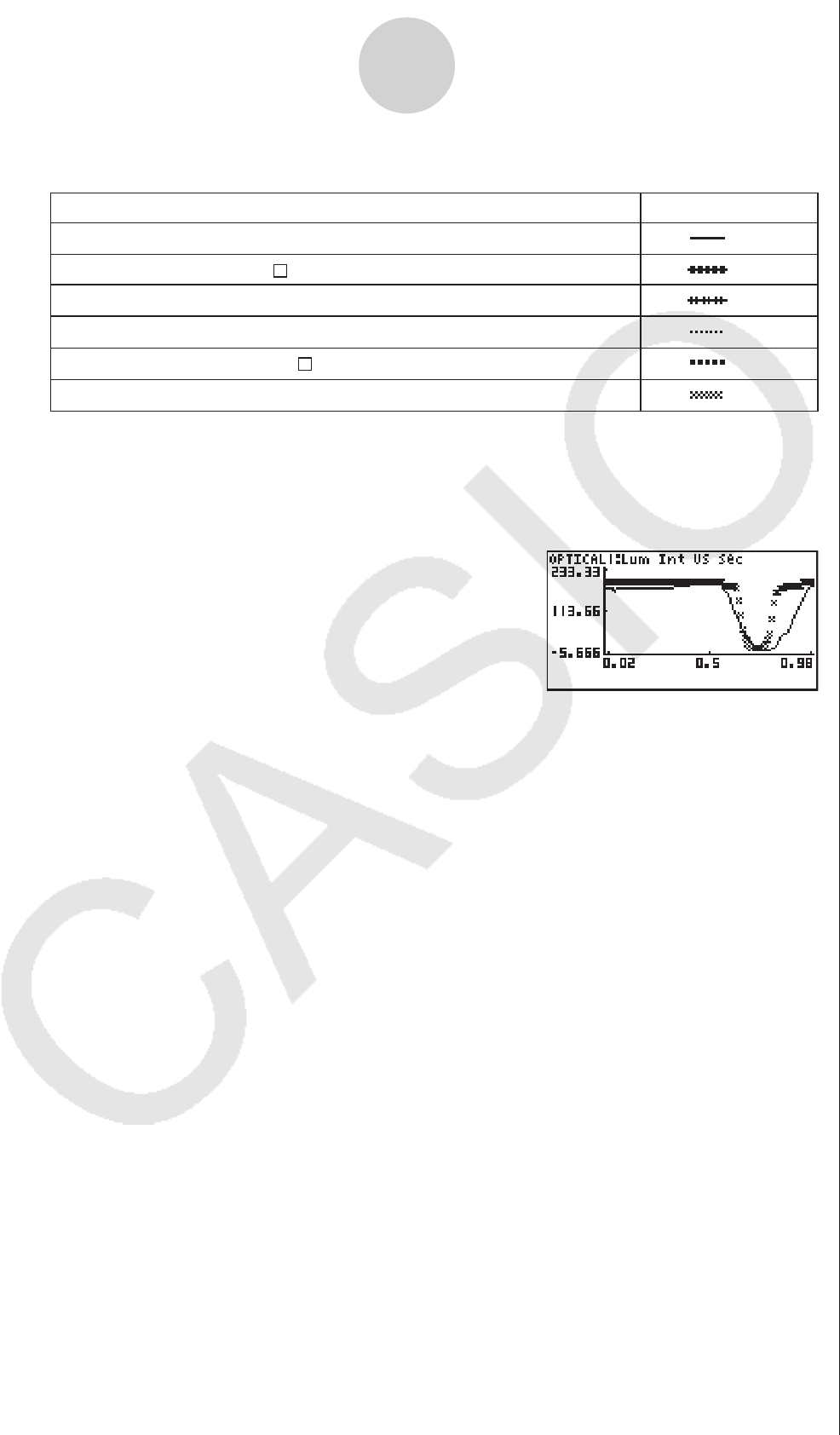 OPTICAL1:Lum Int VS Sec
233.33
113.66
-5.666
0.02
0.5
0.98

CASIO